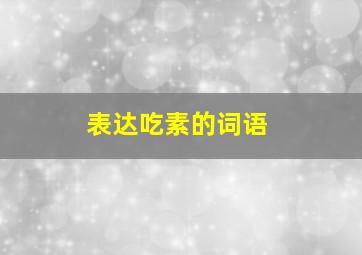 表达吃素的词语